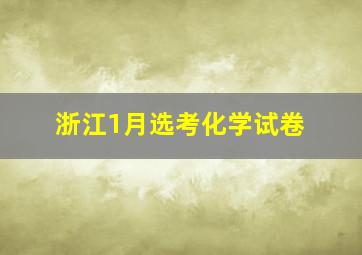 浙江1月选考化学试卷